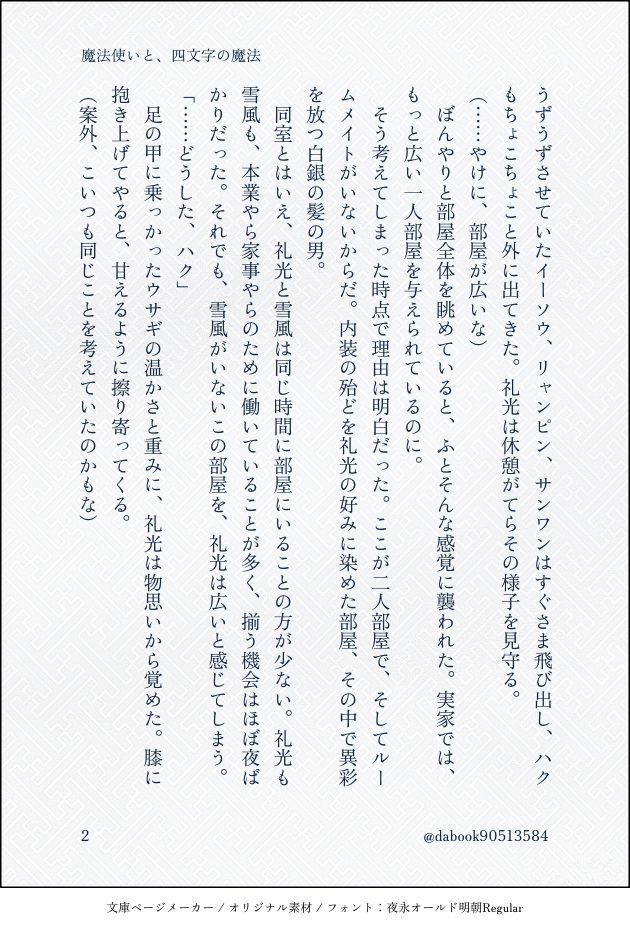 魔法使いと、四文字の魔法

うずうずさせていたイーソウ、リャンピン、サンワンはすぐさま飛び出し、ハクもちょこちょこと外に出てきた。礼光は休憩がてらその様子を見守る。

（……やけに、部屋が広いな）

ぼんやりと部屋全体を眺めていると、ふとそんな感覚に襲われた。実家では、もっと広い一人部屋を与えられているのに。

そう考えてしまった時点で理由は明白だった。ここが二人部屋で、そしてルームメイトがいないからだ。内装の殆どを礼光の好みに染めた部屋、その中で異彩を放つ白銀の髪の男。

同室とはいえ、礼光と雪風は同じ時間に部屋にいることの方が少ない。礼光も雪風も、本業やら家事やらのために働いていることが多く、揃う機会はほぼ夜ばかりだった。それでも、雪風がいないこの部屋を、礼光は広いと感じてしまう。

「……どうした、ハク」

足の甲に乗っかったウサギの温かさと重みに、礼光は物思いから覚めた。膝に抱き上げてやると、甘えるように擦り寄ってくる。

（案外、こいつも同じことを考えていたのかもな）

2

@dabook90513584

文庫ページメーカー / オリジナル素材 / フォント：夜永オールド明朝Regular